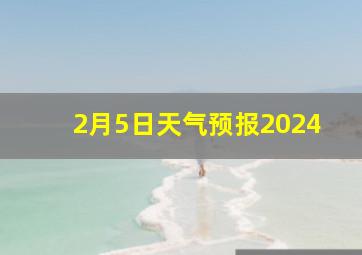 2月5日天气预报2024